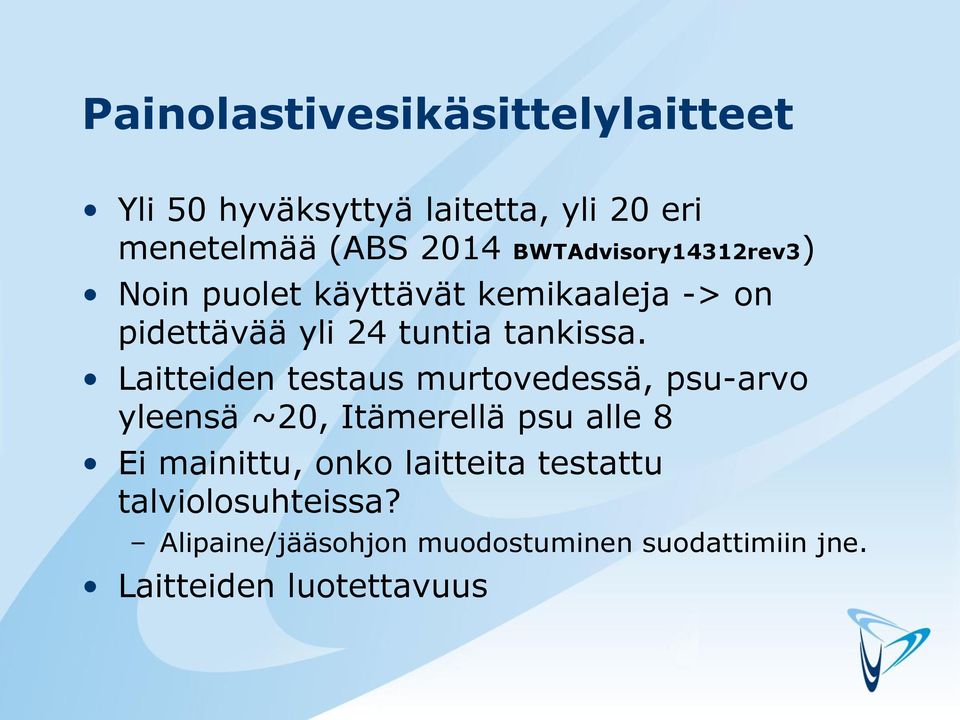 Painolastivesikäsittelylaitteet

• Yli 50 hyväksyttyä laitetta, yli 20 eri menetelmää (ABS 2014 BWTAdvisory14312rev3)
• Noin puolet käyttävät kemikaaleja -> on pidettävää yli 24 tuntia tankissa.
• Laitteiden testaus murtovedessä, psu-arvo yleensä ~20, Itämerellä psu alle 8
• Ei mainittu, onko laitteita testattu talviolosuhteissa?
– Alipaine/jääsohjon muodostuminen suodattimiin jne.
• Laitteiden luotettavuus